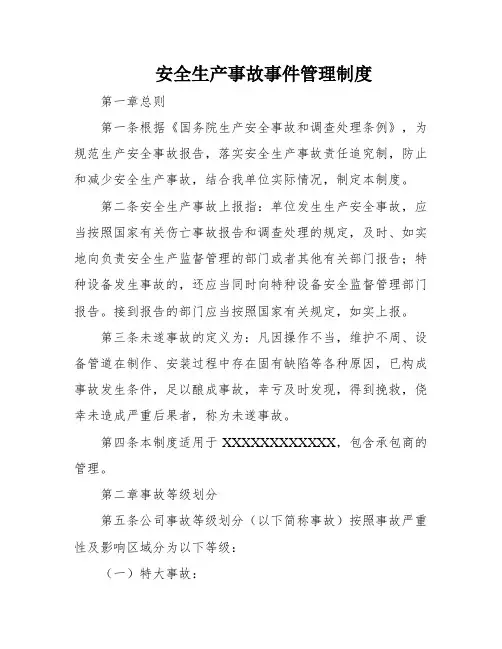 安全生产事故事件管理制度

第一章总则

第一条根据《国务院生产安全事故和调查处理条例》，为规范生产安全事故报告，落实安全生产事故责任追究制，防止和减少安全生产事故，结合我单位实际情况，制定本制度。

第二条安全生产事故上报指：单位发生生产安全事故，应当按照国家有关伤亡事故报告和调查处理的规定，及时、如实地向负责安全生产监督管理的部门或者其他有关部门报告；特种设备发生事故的，还应当同时向特种设备安全监督管理部门报告。接到报告的部门应当按照国家有关规定，如实上报。

第三条未遂事故的定义为：凡因操作不当，维护不周、设备管道在制作、安装过程中存在固有缺陷等各种原因，已构成事故发生条件，足以酿成事故，幸亏及时发现，得到挽救，侥幸未造成严重后果者，称为未遂事故。

第四条本制度适用于 XXXXXXXXXXXXX，包含承包商的管理。

第二章事故等级划分

第五条公司事故等级划分（以下简称事故）按照事故严重性及影响区域分为以下等级：

（一）特大事故：